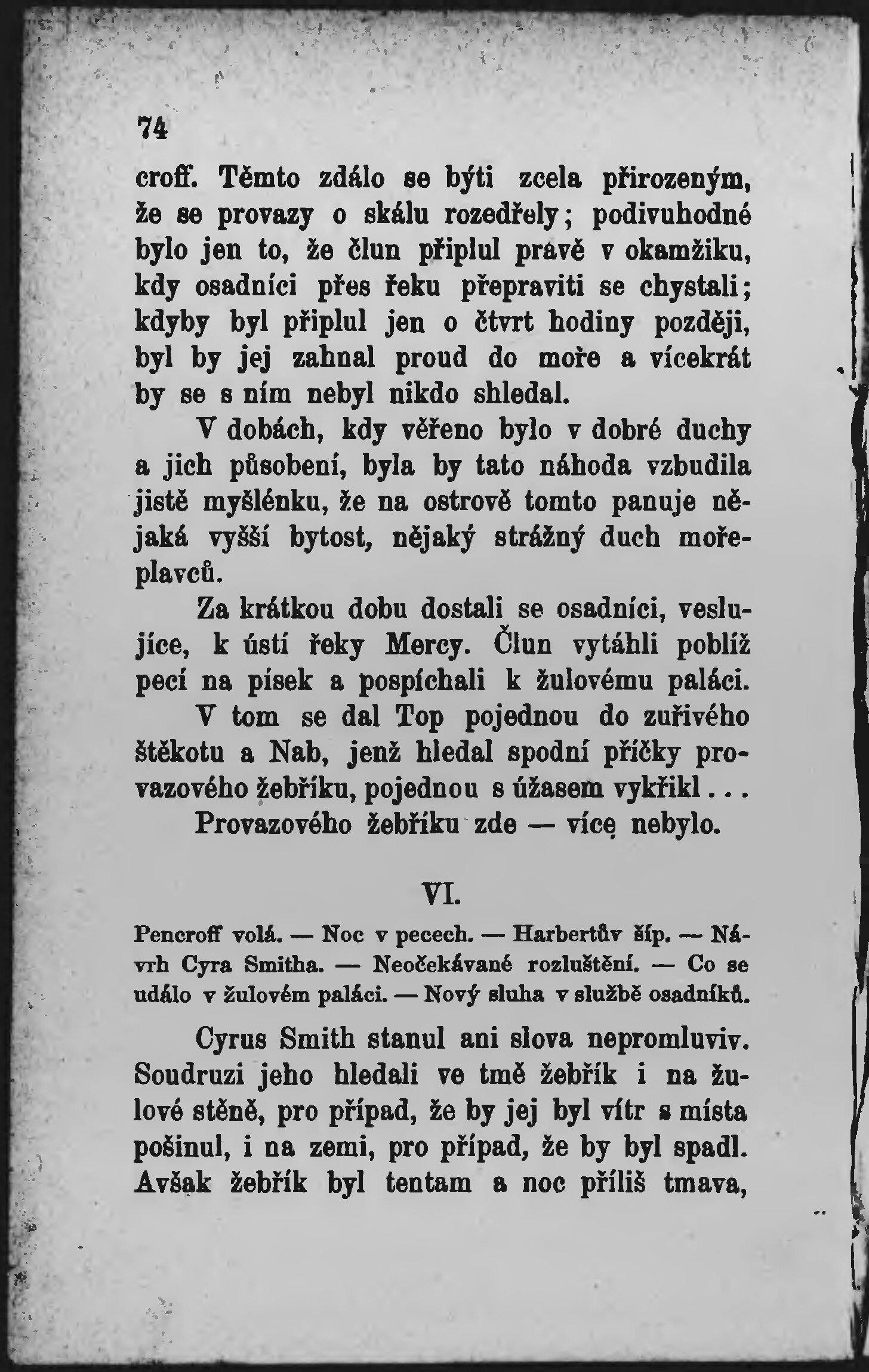 74

croff. Těmto zdálo se býti zcela přirozeným, že se provazy o skálu rozedřely; podivuhodné bylo jen to, že člun připlul právě v okamžiku, kdy osadníci přes řeku přepraviti se chystali; kdyby byl připlul jen o čtvrt hodiny později, byl by jej zahnal proud do moře a vícekrát by se s ním nebyl nikdo shledal.

V dobách, kdy věřeno bylo v dobré duchy a jich působení, byla by tato náhoda vzbudila jistě myšlénku, že na ostrově tomto panuje nějaká vyšší bytost, nějaký strážný duch mořeplavců.

Za krátkou dobu dostali se osadníci, veslujíce, k ústí řeky Mercy. Člun vytáhli poblíž pecí na písek a pospíchali k žulovému paláci.

V tom se dal Top pojednou do zuřivého štěkotu a Nab, jenž hledal spodní příčky provazového žebříku, pojednou s úžasem vykřikl...

Provazového žebříku zde — více nebylo.

VI.

Pencroff volá. — Noc v pecech. — Harbertův šíp. — Návrh Cyra Smitha. — Neočekávané rozluštění. — Co se událo v žulovém paláci. — Nový sluha v službě osadníků.

Cyrus Smith stanul ani slova nepromluviv. Soudruzi jeho hledali ve tmě žebřík i na žulové stěně, pro případ, že by jej byl vítr s místa pošinul, i na zemi, pro případ, že by byl spadl. Avšak žebřík byl tentam a noc příliš tmava,